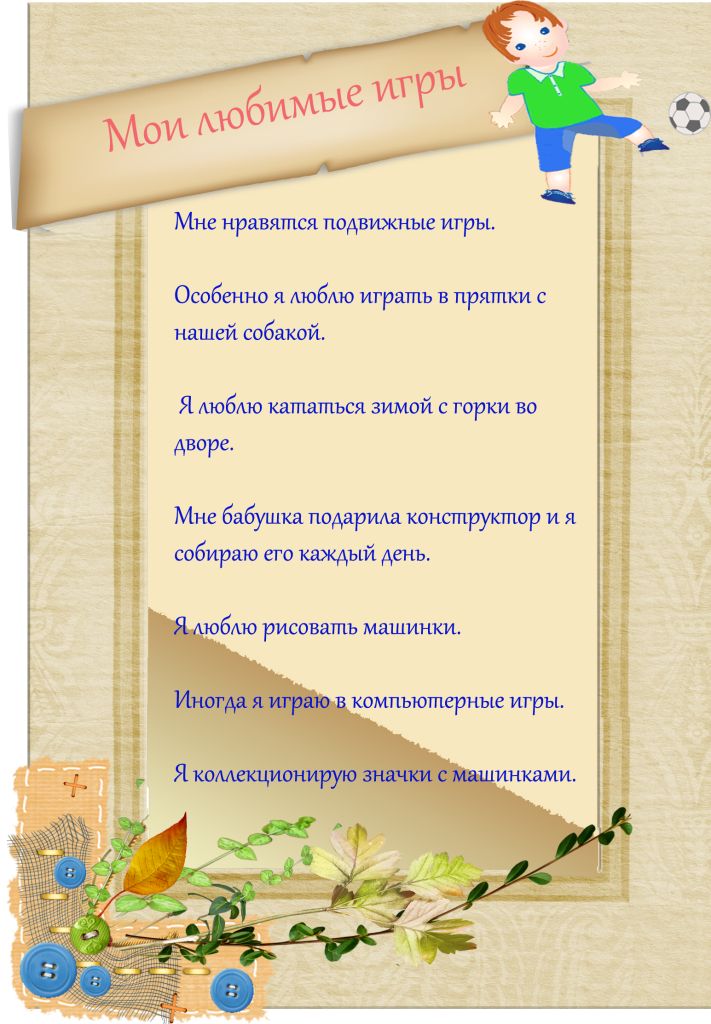 Мои любимые игры

Мне нравятся подвижные игры.

Особенно я люблю играть в прятки с нашей собакой.

Я люблю кататься зимой с горки во дворе.

Мне бабушка подарила конструктор и я собираю его каждый день.

Я люблю рисовать машинки.

Иногда я играю в компьютерные игры.

Я коллекционирую значки с машинками.